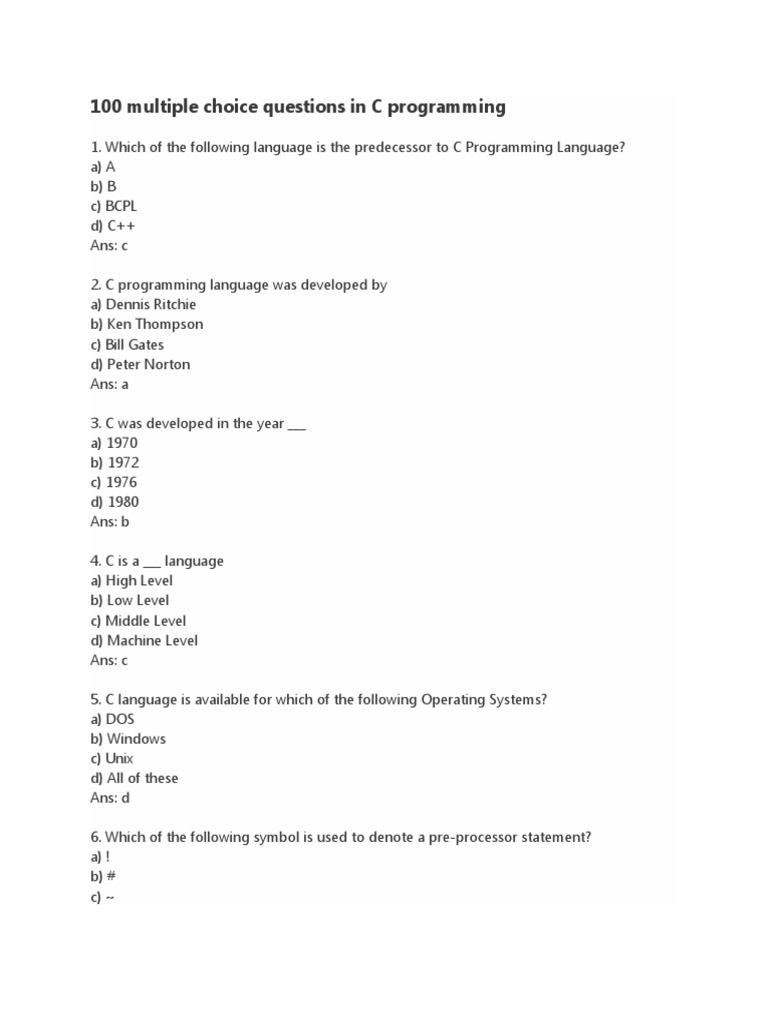 100 multiple choice questions in C programming

1. Which of the following language is the predecessor to C Programming Language?
a) A
b) B
c) BCPL
d) C++
Ans: c

2. C programming language was developed by
a) Dennis Ritchie
b) Ken Thompson
c) Bill Gates
d) Peter Norton
Ans: a

3. C was developed in the year ___
a) 1970
b) 1972
c) 1976
d) 1980
Ans: b

4. C is a ___ language
a) High Level
b) Low Level
c) Middle Level
d) Machine Level
Ans: c

5. C language is available for which of the following Operating Systems?
a) DOS
b) Windows
c) Unix
d) All of these
Ans: d

6. Which of the following symbol is used to denote a pre-processor statement?
a) !
b) #
c) ~